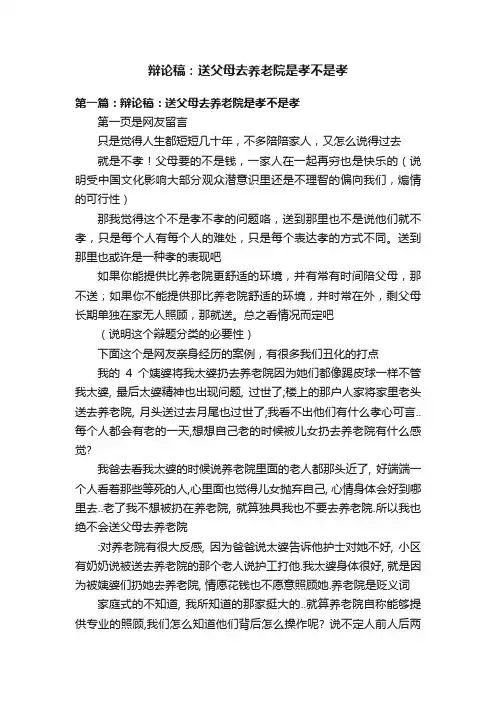 辩论稿：送父母去养老院是孝不是孝

第一篇：辩论稿：送父母去养老院是孝不是孝

第一页是网友留言

只是觉得人生都短短几十年，不多陪陪家人，又怎么说得过去

就是不孝！父母要的不是钱，一家人在一起再穷也是快乐的（说明受中国文化影响大部分观众潜意识里还是不理智的偏向我们，煽情的可行性）

那我觉得这个不是孝不孝的问题咯，送到那里也不是说他们就不孝，只是每个人有每个人的难处，只是每个表达孝的方式不同。送到那里也或许是一种孝的表现吧

如果你能提供比养老院更舒适的环境，并有常有时间陪父母，那不送；如果你不能提供那比养老院舒适的环境，并时常在外，剩父母长期单独在家无人照顾，那就送。总之看情况而定吧

（说明这个辩题分类的必要性）

下面这个是网友亲身经历的案例，有很多我们丑化的打点

我的 4 个姨婆将我太婆扔去养老院因为她们都像踢皮球一样不管我太婆, 最后太婆精神也出现问题, 过世了;楼上的那户人家将家里老头送去养老院, 月头送过去月尾也过世了;我看不出他们有什么孝心可言..每个人都会有老的一天,想想自己老的时候被儿女扔去养老院有什么感觉?

我爸去看我太婆的时候说养老院里面的老人都那头近了, 好端端一个人看着那些等死的人,心里面也觉得儿女抛弃自己, 心情身体会好到哪里去..老了我不想被扔在养老院, 就算独具我也不要去养老院.所以我也绝不会送父母去养老院

:对养老院有很大反感, 因为爸爸说太婆告诉他护士对她不好, 小区有奶奶说被送去养老院的那个老人说护工打他.我太婆身体很好, 就是因为被姨婆们扔她去养老院, 情愿花钱也不愿意照顾她.养老院是贬义词

家庭式的不知道, 我所知道的那家挺大的..就算养老院自称能够提供专业的照顾,我们怎么知道他们背后怎么操作呢? 说不定人前人后两